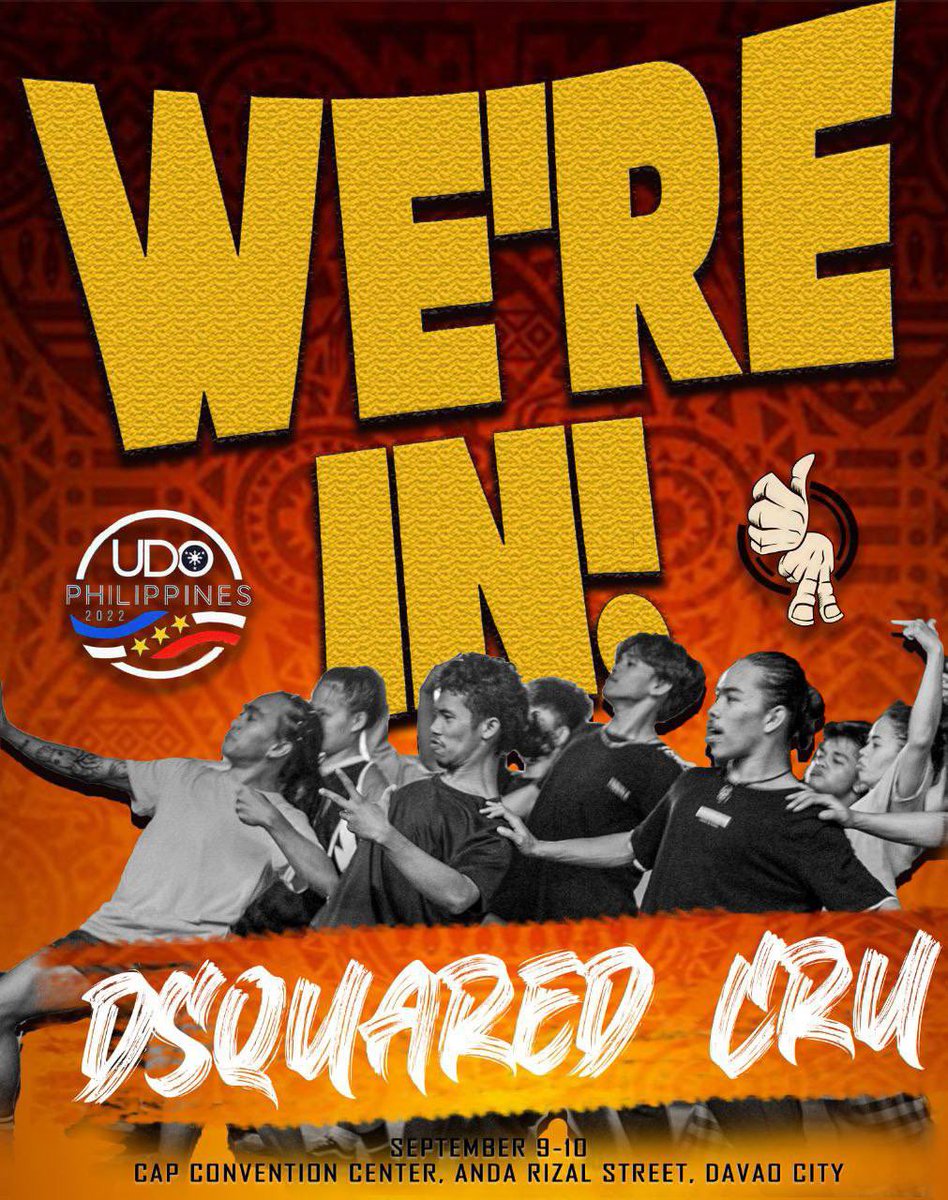 WE'RE IN!

UDO PHILIPPINES 2022

DSQUARED CRU

SEPTEMBER 9-10
CAP CONVENTION CENTER, ANDA RIZAL STREET, DAVAO CITY